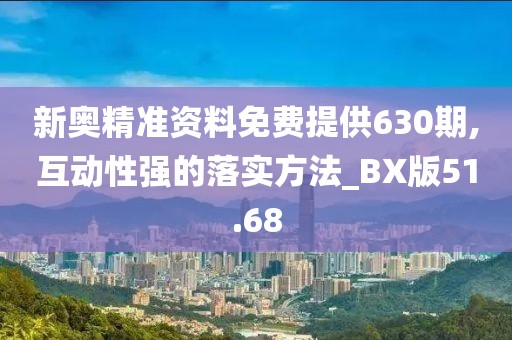 新奥精准资料免费提供630期,互动性强的落实方法_BX版51.68